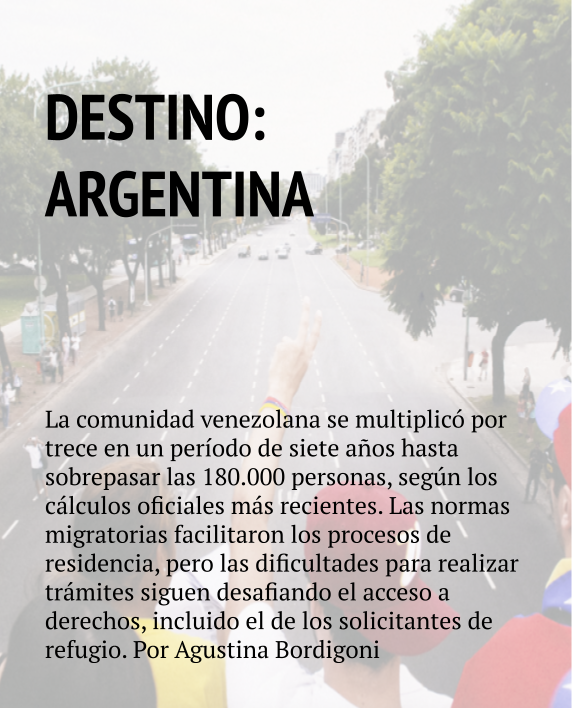 DESTINO:
ARGENTINA

La comunidad venezolana se multiplicó por trece en un período de siete años hasta sobrepasar las 180.000 personas, según los cálculos oficiales más recientes. Las normas migratorias facilitaron los procesos de residencia, pero las dificultades para realizar trámites siguen desafiando el acceso a derechos, incluido el de los solicitantes de refugio. Por Agustina Bordigoni